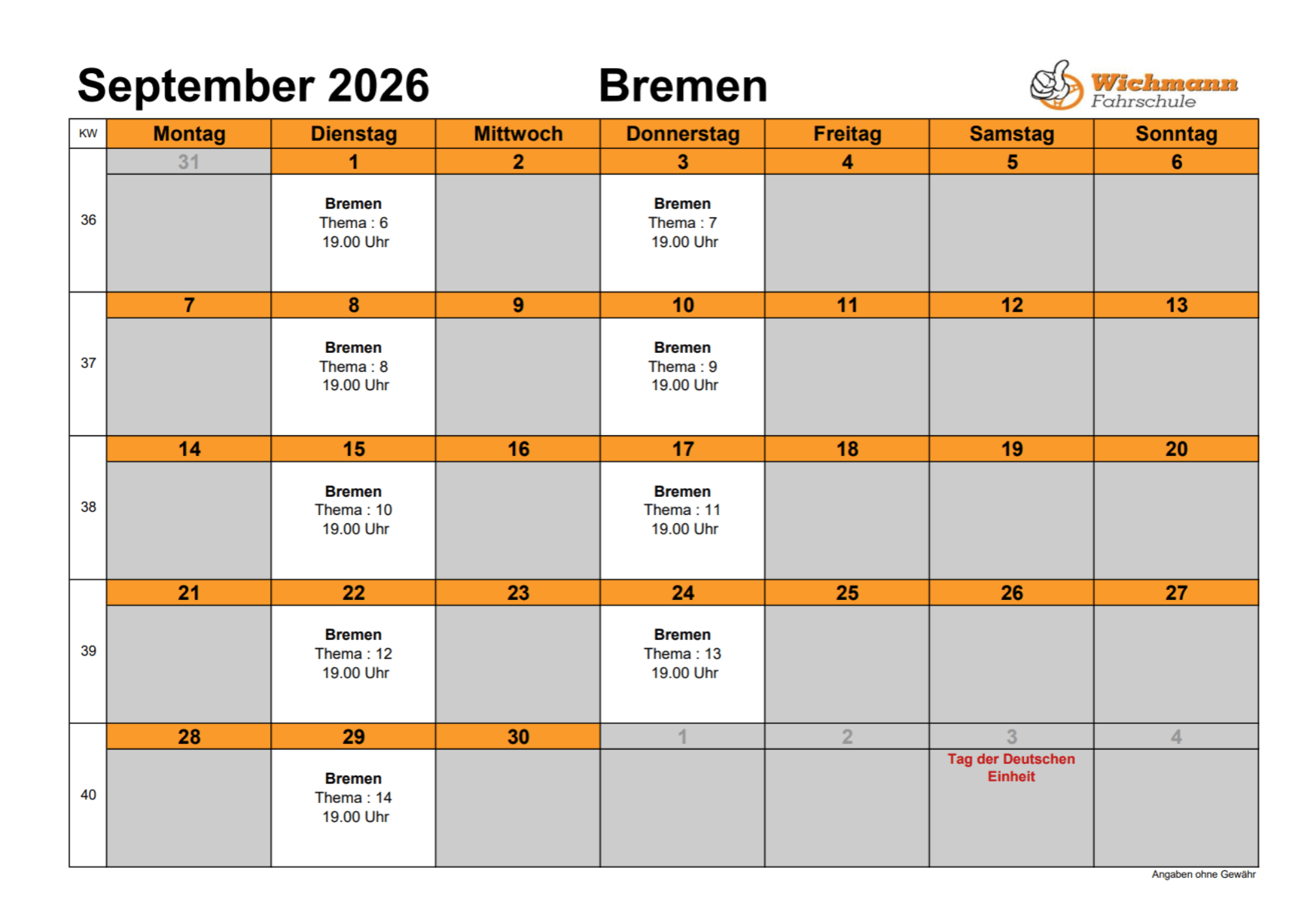 September 2026

Bremen

Wichmann Fahrschule

| KW | Montag | Dienstag | Mittwoch | Donnerstag | Freitag | Samstag | Sonntag |
|---|---|---|---|---|---|---|---|
| | 31 | 1 | 2 | 3 | 4 | 5 | 6 |
| 36 | | Bremen Thema : 6 19.00 Uhr | | Bremen Thema : 7 19.00 Uhr | | | |
| | 7 | 8 | 9 | 10 | 11 | 12 | 13 |
| 37 | | Bremen Thema : 8 19.00 Uhr | | Bremen Thema : 9 19.00 Uhr | | | |
| | 14 | 15 | 16 | 17 | 18 | 19 | 20 |
| 38 | | Bremen Thema : 10 19.00 Uhr | | Bremen Thema : 11 19.00 Uhr | | | |
| | 21 | 22 | 23 | 24 | 25 | 26 | 27 |
| 39 | | Bremen Thema : 12 19.00 Uhr | | Bremen Thema : 13 19.00 Uhr | | | |
| | 28 | 29 | 30 | 1 | 2 | 3 | 4 |
| 40 | | Bremen Thema : 14 19.00 Uhr | | | | Tag der Deutschen Einheit | |

Angaben ohne Gewähr